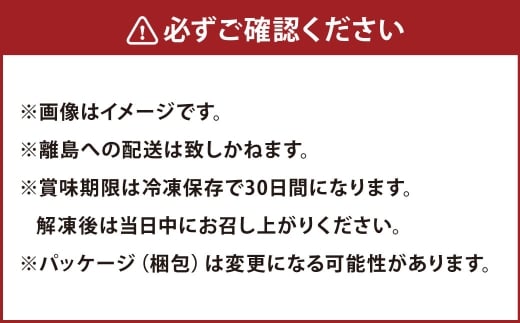 必ずご確認ください

※画像はイメージです。

※離島への配送は致しかねます。

※賞味期限は冷凍保存で30日間になります。
解凍後は当日中にお召し上がりください。

※パッケージ（梱包）は変更になる可能性があります。